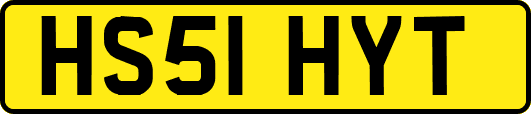 HS51 HYT